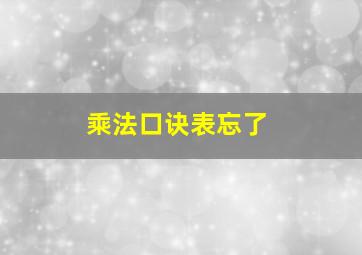 乘法口诀表忘了